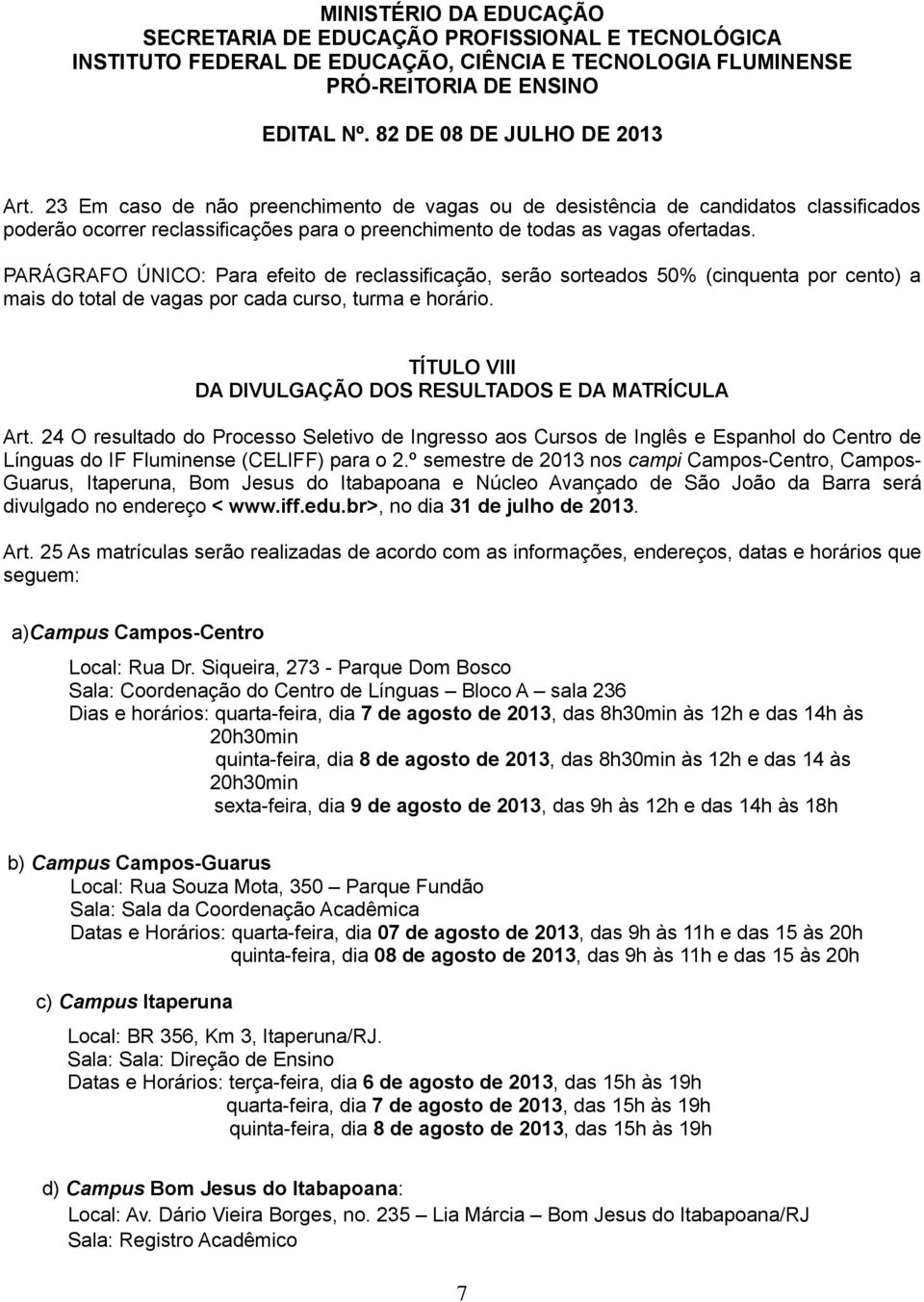 MINISTÉRIO DA EDUCAÇÃO
SECRETARIA DE EDUCAÇÃO PROFISSIONAL E TECNOLÓGICA
INSTITUTO FEDERAL DE EDUCAÇÃO, CIÊNCIA E TECNOLOGIA FLUMINENSE
PRÓ-REITORIA DE ENSINO

EDITAL Nº. 82 DE 08 DE JULHO DE 2013

Art. 23 Em caso de não preenchimento de vagas ou de desistência de candidatos classificados poderão ocorrer reclassificações para o preenchimento de todas as vagas ofertadas.

PARÁGRAFO ÚNICO: Para efeito de reclassificação, serão sorteados 50% (cinquenta por cento) a mais do total de vagas por cada curso, turma e horário.

TÍTULO VIII
DA DIVULGAÇÃO DOS RESULTADOS E DA MATRÍCULA

Art. 24 O resultado do Processo Seletivo de Ingresso aos Cursos de Inglês e Espanhol do Centro de Línguas do IF Fluminense (CELIFF) para o 2.º semestre de 2013 nos campi Campos-Centro, Campos-Guarus, Itaperuna, Bom Jesus do Itabapoana e Núcleo Avançado de São João da Barra será divulgado no endereço < www.iff.edu.br>, no dia 31 de julho de 2013.

Art. 25 As matrículas serão realizadas de acordo com as informações, endereços, datas e horários que seguem:

a)Campus Campos-Centro
Local: Rua Dr. Siqueira, 273 - Parque Dom Bosco
Sala: Coordenação do Centro de Línguas – Bloco A – sala 236
Dias e horários: quarta-feira, dia 7 de agosto de 2013, das 8h30min às 12h e das 14h às 20h30min
quinta-feira, dia 8 de agosto de 2013, das 8h30min às 12h e das 14 às 20h30min
sexta-feira, dia 9 de agosto de 2013, das 9h às 12h e das 14h às 18h

b) Campus Campos-Guarus
Local: Rua Souza Mota, 350 – Parque Fundão
Sala: Sala da Coordenação Acadêmica
Datas e Horários: quarta-feira, dia 07 de agosto de 2013, das 9h às 11h e das 15 às 20h
quinta-feira, dia 08 de agosto de 2013, das 9h às 11h e das 15 às 20h

c) Campus Itaperuna
Local: BR 356, Km 3, Itaperuna/RJ.
Sala: Sala: Direção de Ensino
Datas e Horários: terça-feira, dia 6 de agosto de 2013, das 15h às 19h
quarta-feira, dia 7 de agosto de 2013, das 15h às 19h
quinta-feira, dia 8 de agosto de 2013, das 15h às 19h

d) Campus Bom Jesus do Itabapoana:
Local: Av. Dário Vieira Borges, no. 235 – Lia Márcia – Bom Jesus do Itabapoana/RJ
Sala: Registro Acadêmico

7